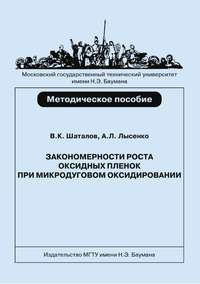 Московский государственный технический университет имени Н.Э. Баумана

Методическое пособие

В.К. Шаталов, А.Л. Лысенко

ЗАКОНОМЕРНОСТИ РОСТА ОКСИДНЫХ ПЛЕНОК ПРИ МИКРОДУГОВОМ ОКСИДИРОВАНИИ

Издательство МГТУ имени Н.Э. Баумана